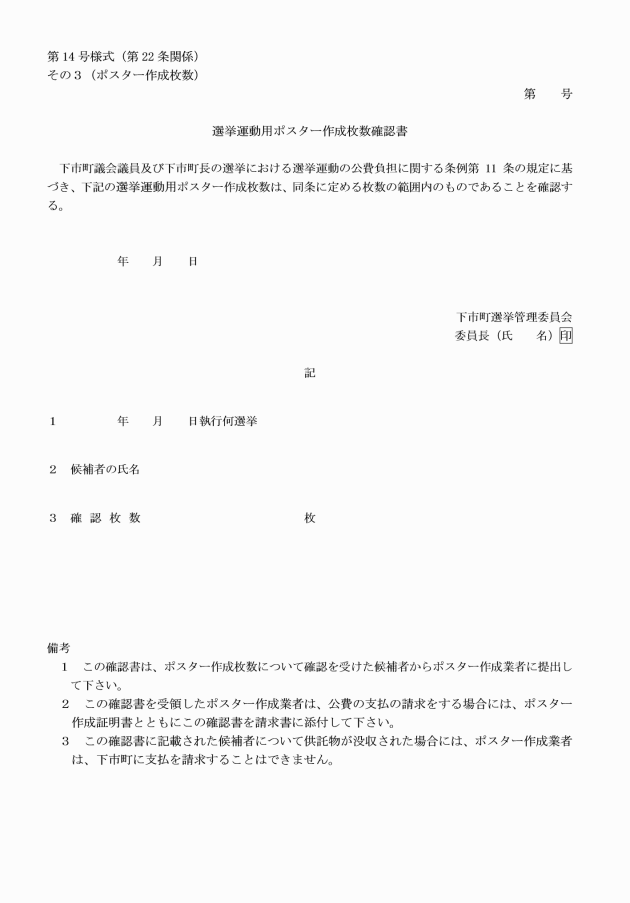 第14号様式（第22条関係）
その３（ポスター作成枚数）

第　　号

選挙運動用ポスター作成枚数確認書

下市町議会議員及び下市町長の選挙における選挙運動の公費負担に関する条例第 11 条の規定に基づき、下記の選挙運動用ポスター作成枚数は、同条に定める枚数の範囲内のものであることを確認する。

年　　月　　日

下市町選挙管理委員会
委員長（氏　　名）印

記

1　　　年　　月　　日執行何選挙

2　候補者の氏名

3　確 認 枚 数　　　　　　　　枚

備考
1　この確認書は、ポスター作成枚数について確認を受けた候補者からポスター作成業者に提出して下さい。
2　この確認書を受領したポスター作成業者は、公費の支払の請求をする場合には、ポスター作成証明書とともにこの確認書を請求書に添付して下さい。
3　この確認書に記載された候補者について供託物が没収された場合には、ポスター作成業者は、下市町に支払を請求することはできません。